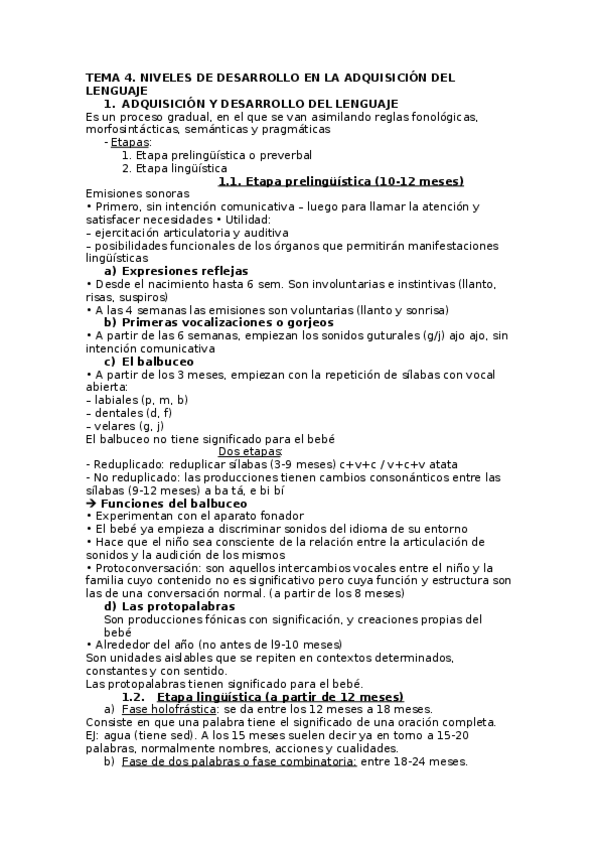 TEMA 4. NIVELES DE DESARROLLO EN LA ADQUISICIÓN DEL LENGUAJE

1. ADQUISICIÓN Y DESARROLLO DEL LENGUAJE

Es un proceso gradual, en el que se van asimilando reglas fonológicas, morfosintácticas, semánticas y pragmáticas

- Etapas:
1. Etapa prelingüística o preverbal
2. Etapa lingüística

1.1. Etapa prelingüística (10-12 meses)

Emisiones sonoras
• Primero, sin intención comunicativa – luego para llamar la atención y satisfacer necesidades • Utilidad:
– ejercitación articulatoria y auditiva
– posibilidades funcionales de los órganos que permitirán manifestaciones lingüísticas

a) Expresiones reflejas
• Desde el nacimiento hasta 6 sem. Son involuntarias e instintivas (llanto, risas, suspiros)
• A las 4 semanas las emisiones son voluntarias (llanto y sonrisa)

b) Primeras vocalizaciones o gorjeos
• A partir de las 6 semanas, empiezan los sonidos guturales (g/j) ajo ajo, sin intención comunicativa

c) El balbuceo
• A partir de los 3 meses, empiezan con la repetición de sílabas con vocal abierta:
– labiales (p, m, b)
– dentales (d, f)
– velares (g, j)
El balbuceo no tiene significado para el bebé

Dos etapas:
- Reduplicado: reduplicar sílabas (3-9 meses) c+v+c / v+c+v atata
- No reduplicado: las producciones tienen cambios consonánticos entre las sílabas (9-12 meses) a ba tá, e bi bí

➔ Funciones del balbuceo
• Experimentan con el aparato fonador
• El bebé ya empieza a discriminar sonidos del idioma de su entorno
• Hace que el niño sea consciente de la relación entre la articulación de sonidos y la audición de los mismos
• Protoconversación: son aquellos intercambios vocales entre el niño y la familia cuyo contenido no es significativo pero cuya función y estructura son las de una conversación normal. (a partir de los 8 meses)

d) Las protopalabras
Son producciones fónicas con significación, y creaciones propias del bebé
• Alrededor del año (no antes de l9-10 meses)
Son unidades aislables que se repiten en contextos determinados, constantes y con sentido.
Las protopalabras tienen significado para el bebé.

1.2. Etapa lingüística (a partir de 12 meses)

a) Fase holofrástica: se da entre los 12 meses a 18 meses.
Consiste en que una palabra tiene el significado de una oración completa. EJ: agua (tiene sed). A los 15 meses suelen decir ya en torno a 15-20 palabras, normalmente nombres, acciones y cualidades.

b) Fase de dos palabras o fase combinatoria: entre 18-24 meses.